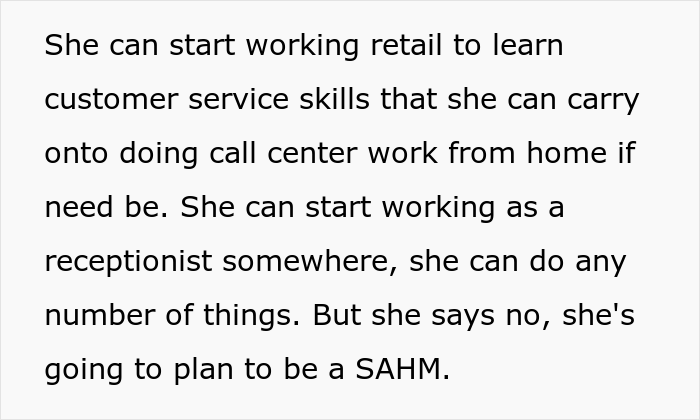 She can start working retail to learn customer service skills that she can carry onto doing call center work from home if need be. She can start working as a receptionist somewhere, she can do any number of things. But she says no, she's going to plan to be a SAHM.